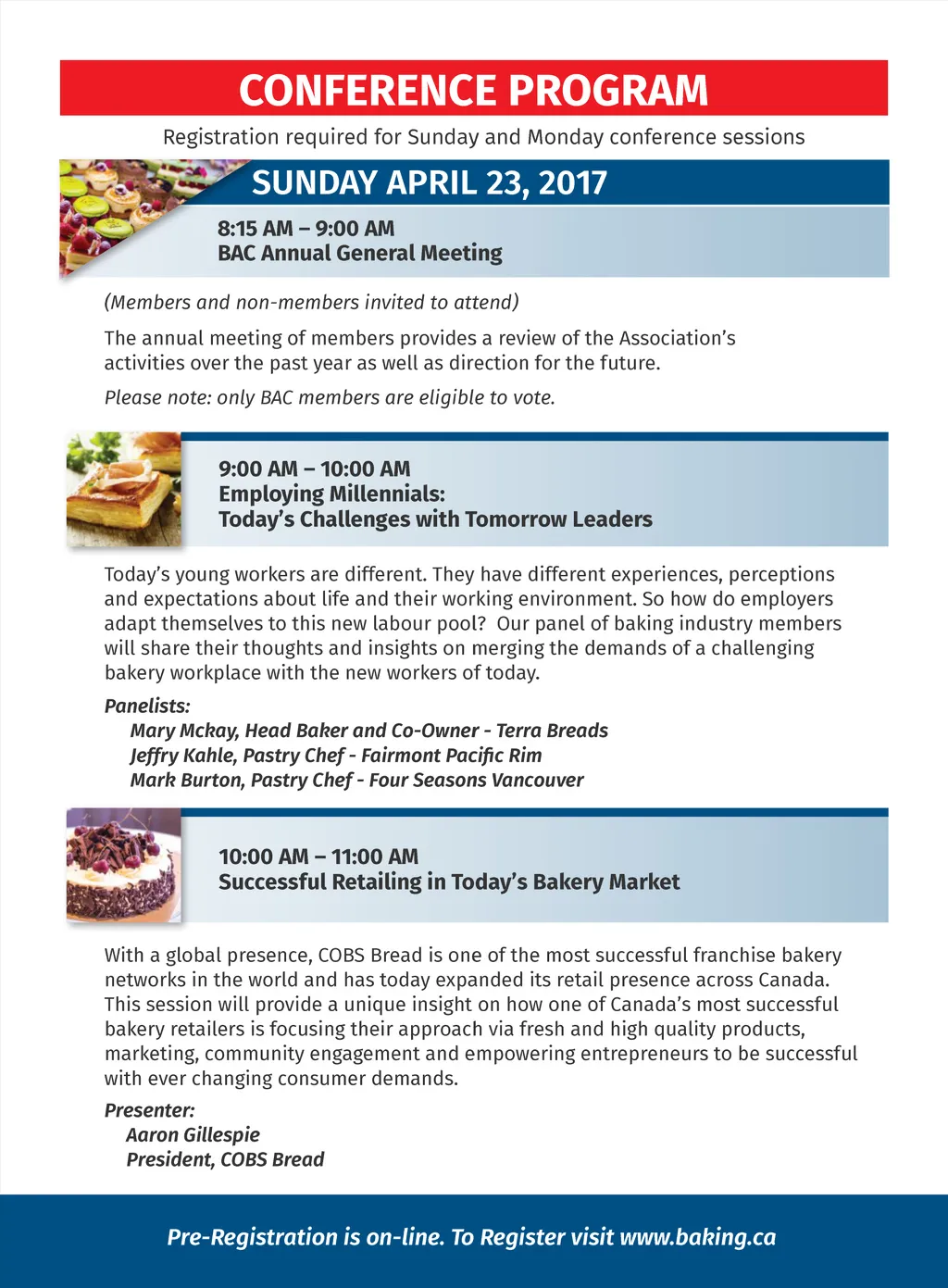 CONFERENCE PROGRAM

Registration required for Sunday and Monday conference sessions

SUNDAY APRIL 23, 2017

8:15 AM – 9:00 AM
BAC Annual General Meeting

(Members and non-members invited to attend)

The annual meeting of members provides a review of the Association's activities over the past year as well as direction for the future.

Please note: only BAC members are eligible to vote.

9:00 AM – 10:00 AM
Employing Millennials:
Today's Challenges with Tomorrow Leaders

Today's young workers are different. They have different experiences, perceptions and expectations about life and their working environment. So how do employers adapt themselves to this new labour pool? Our panel of baking industry members will share their thoughts and insights on merging the demands of a challenging bakery workplace with the new workers of today.

Panelists:
Mary Mckay, Head Baker and Co-Owner - Terra Breads
Jeffry Kahle, Pastry Chef - Fairmont Pacific Rim
Mark Burton, Pastry Chef - Four Seasons Vancouver

10:00 AM – 11:00 AM
Successful Retailing in Today's Bakery Market

With a global presence, COBS Bread is one of the most successful franchise bakery networks in the world and has today expanded its retail presence across Canada. This session will provide a unique insight on how one of Canada's most successful bakery retailers is focusing their approach via fresh and high quality products, marketing, community engagement and empowering entrepreneurs to be successful with ever changing consumer demands.

Presenter:
Aaron Gillespie
President, COBS Bread

Pre-Registration is on-line. To Register visit www.baking.ca